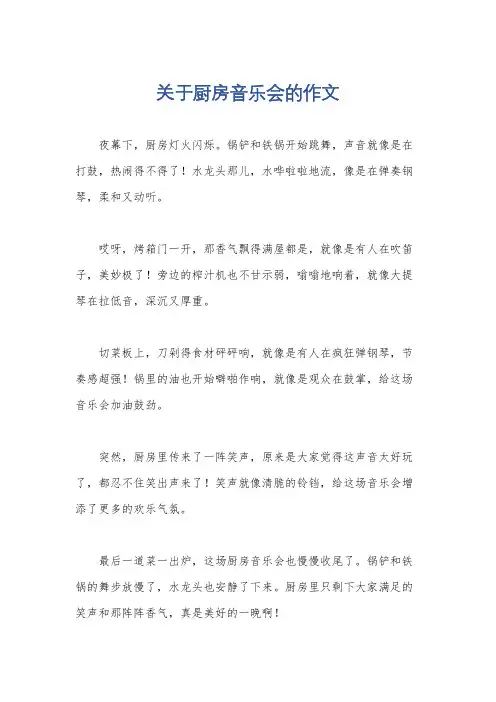 关于厨房音乐会的作文

夜幕下，厨房灯火闪烁。锅铲和铁锅开始跳舞，声音就像是在打鼓，热闹得不得了！水龙头那儿，水哗啦啦地流，像是在弹奏钢琴，柔和又动听。

哎呀，烤箱门一开，那香气飘得满屋都是，就像是有人在吹笛子，美妙极了！旁边的榨汁机也不甘示弱，嗡嗡地响着，就像大提琴在拉低音，深沉又厚重。

切菜板上，刀剁得食材砰砰响，就像是有人在疯狂弹钢琴，节奏感超强！锅里的油也开始噼啪作响，就像是观众在鼓掌，给这场音乐会加油鼓劲。

突然，厨房里传来了一阵笑声，原来是大家觉得这声音太好玩了，都忍不住笑出声来了！笑声就像清脆的铃铛，给这场音乐会增添了更多的欢乐气氛。

最后一道菜一出炉，这场厨房音乐会也慢慢收尾了。锅铲和铁锅的舞步放慢了，水龙头也安静了下来。厨房里只剩下大家满足的笑声和那阵阵香气，真是美好的一晚啊！